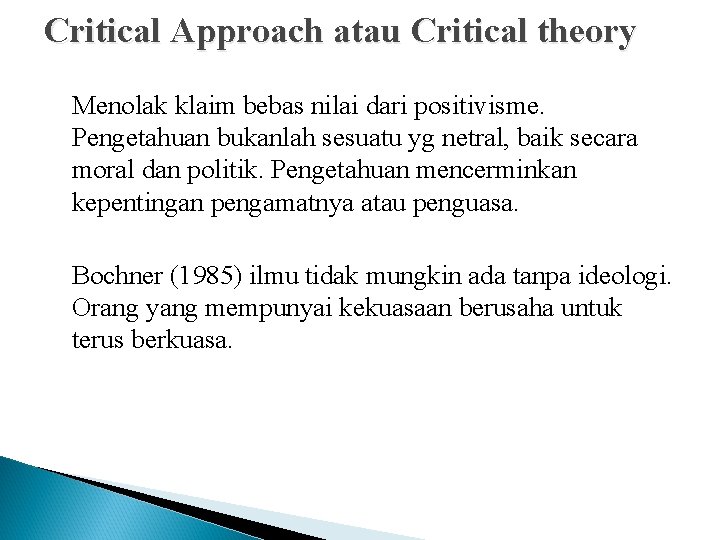 Critical Approach atau Critical theory

Menolak klaim bebas nilai dari positivisme. Pengetahuan bukanlah sesuatu yg netral, baik secara moral dan politik. Pengetahuan mencerminkan kepentingan pengamatnya atau penguasa.

Bochner (1985) ilmu tidak mungkin ada tanpa ideologi. Orang yang mempunyai kekuasaan berusaha untuk terus berkuasa.